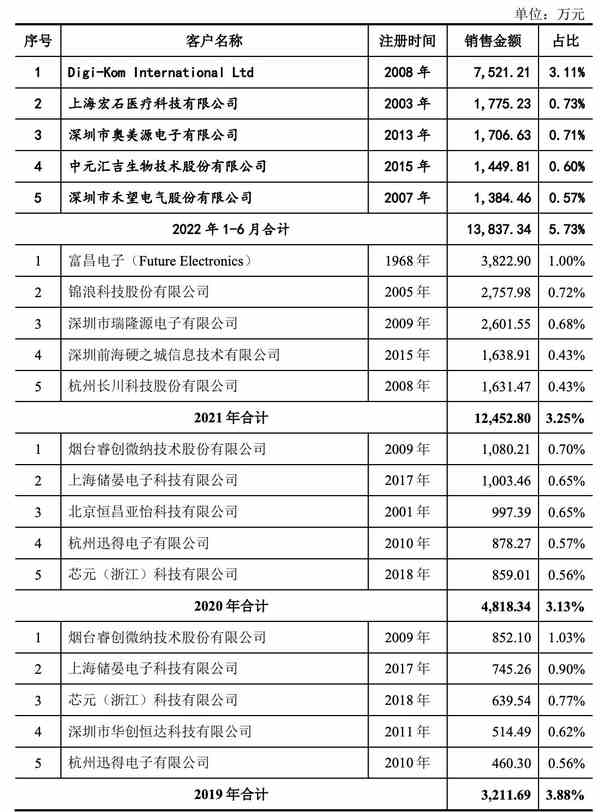 单位：万元

| 序号 | 客户名称 | 注册时间 | 销售金额 | 占比 |
|---|---|---|---|---|
| 1 | Digi-Kom International Ltd | 2008 年 | 7,521.21 | 3.11% |
| 2 | 上海宏石医疗科技有限公司 | 2003 年 | 1,775.23 | 0.73% |
| 3 | 深圳市奥美源电子有限公司 | 2013 年 | 1,706.63 | 0.71% |
| 4 | 中元汇吉生物技术股份有限公司 | 2015 年 | 1,449.81 | 0.60% |
| 5 | 深圳市禾望电气股份有限公司 | 2007 年 | 1,384.46 | 0.57% |
| 2022 年 1-6 月合计 | | | 13,837.34 | 5.73% |
| 1 | 富昌电子（Future Electronics） | 1968 年 | 3,822.90 | 1.00% |
| 2 | 锦浪科技股份有限公司 | 2005 年 | 2,757.98 | 0.72% |
| 3 | 深圳市瑞隆源电子有限公司 | 2009 年 | 2,601.55 | 0.68% |
| 4 | 深圳前海硬之城信息技术有限公司 | 2015 年 | 1,638.91 | 0.43% |
| 5 | 杭州长川科技股份有限公司 | 2008 年 | 1,631.47 | 0.43% |
| 2021 年合计 | | | 12,452.80 | 3.25% |
| 1 | 烟台睿创微纳技术股份有限公司 | 2009 年 | 1,080.21 | 0.70% |
| 2 | 上海储晏电子科技有限公司 | 2017 年 | 1,003.46 | 0.65% |
| 3 | 北京恒昌亚怡科技有限公司 | 2001 年 | 997.39 | 0.65% |
| 4 | 杭州迅得电子有限公司 | 2010 年 | 878.27 | 0.57% |
| 5 | 芯元（浙江）科技有限公司 | 2018 年 | 859.01 | 0.56% |
| 2020 年合计 | | | 4,818.34 | 3.13% |
| 1 | 烟台睿创微纳技术股份有限公司 | 2009 年 | 852.10 | 1.03% |
| 2 | 上海储晏电子科技有限公司 | 2017 年 | 745.26 | 0.90% |
| 3 | 芯元（浙江）科技有限公司 | 2018 年 | 639.54 | 0.77% |
| 4 | 深圳市华创恒达科技有限公司 | 2011 年 | 514.49 | 0.62% |
| 5 | 杭州迅得电子有限公司 | 2010 年 | 460.30 | 0.56% |
| 2019 年合计 | | | 3,211.69 | 3.88% |